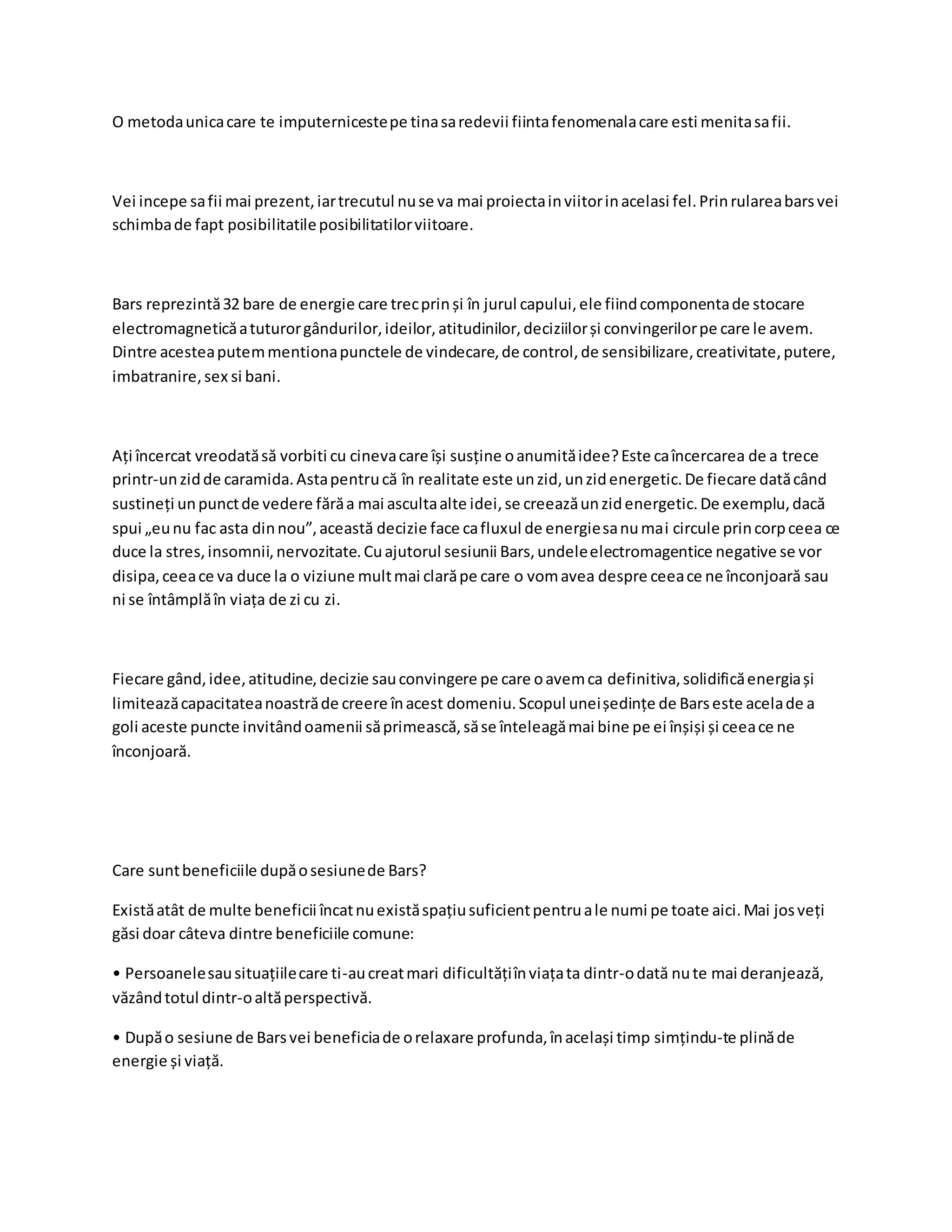 O metoda unica care te imputerniceste pe tina sa redevii fiinta fenomenala care esti menita sa fii.

Vei incepe sa fii mai prezent, iar trecutul nu se va mai proiecta in viitor in acelasi fel. Prin rularea bars vei schimba de fapt posibilitatile posibilitatilor viitoare.

Bars reprezintă 32 bare de energie care trec prin și în jurul capului, ele fiind componenta de stocare electromagnetică a tuturor gândurilor, ideilor, atitudinilor, deciziilor și convingerilor pe care le avem. Dintre acestea putem mentiona punctele de vindecare, de control, de sensibilizare, creativitate, putere, imbatranire, sex si bani.

Ați încercat vreodată să vorbiti cu cineva care își susține o anumită idee? Este ca încercarea de a trece printr-un zid de caramida. Asta pentru că în realitate este un zid, un zid energetic. De fiecare dată când sustineți un punct de vedere fără a mai asculta alte idei, se creează un zid energetic. De exemplu, dacă spui „eu nu fac asta din nou”, această decizie face ca fluxul de energie sa nu mai circule prin corp ceea ce duce la stres, insomnii, nervozitate. Cu ajutorul sesiunii Bars, undele electromagentice negative se vor disipa, ceea ce va duce la o viziune mult mai clară pe care o vom avea despre ceea ce ne înconjoară sau ni se întâmplă în viața de zi cu zi.

Fiecare gând, idee, atitudine, decizie sau convingere pe care o avem ca definitiva, solidifică energia și limitează capacitatea noastră de creere în acest domeniu. Scopul unei ședințe de Bars este acela de a goli aceste puncte invitând oamenii să primească, să se înteleagă mai bine pe ei înșiși și ceea ce ne înconjoară.

Care sunt beneficiile după o sesiune de Bars?

Există atât de multe beneficii încat nu există spațiu suficient pentru a le numi pe toate aici. Mai jos veți găsi doar câteva dintre beneficiile comune:

• Persoanele sau situațiile care ti-au creat mari dificultăți în viața ta dintr-o dată nu te mai deranjează, văzând totul dintr-o altă perspectivă.

• După o sesiune de Bars vei beneficia de o relaxare profunda, în același timp simțindu-te plină de energie și viață.